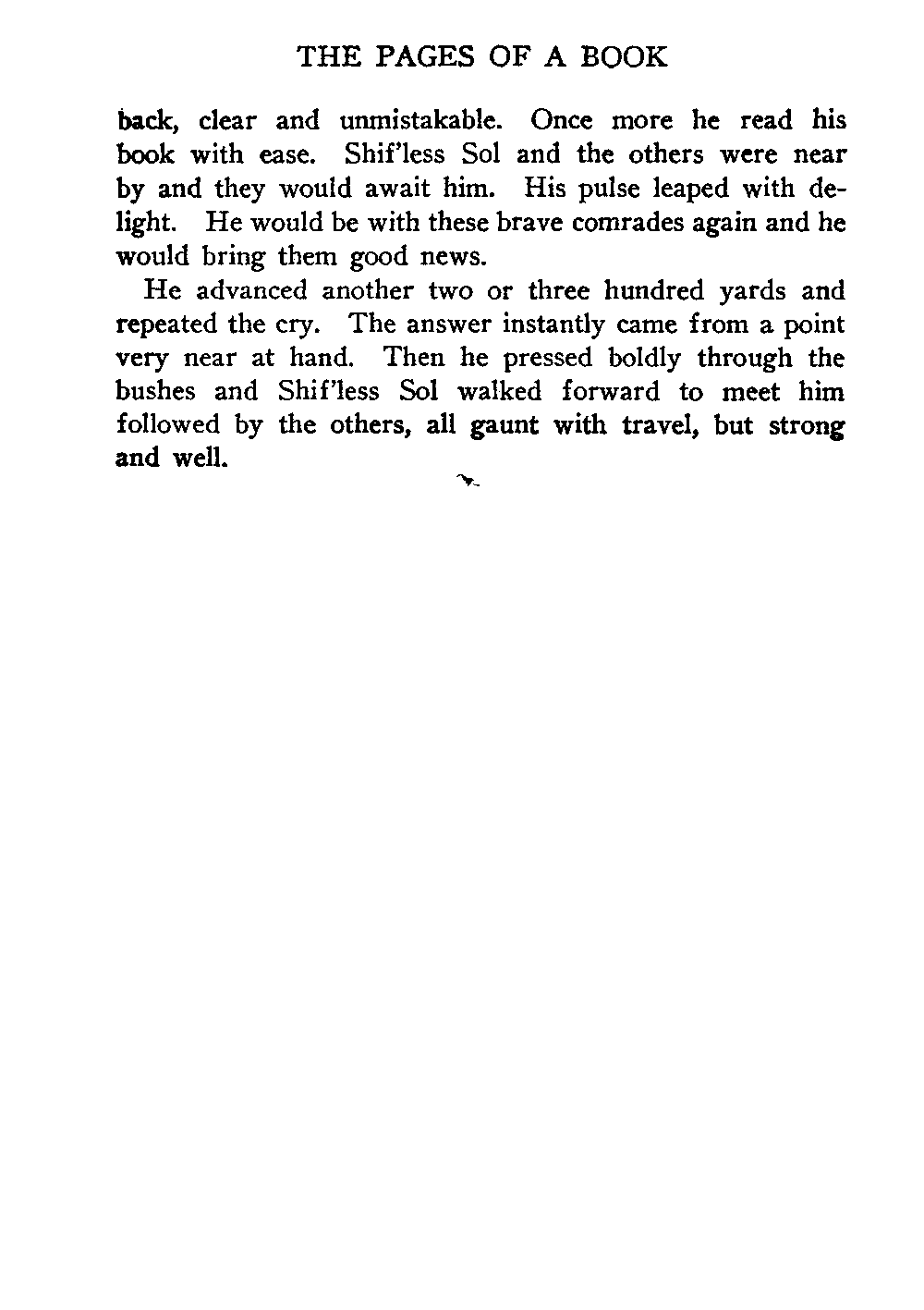 THE PAGES OF A BOOK

back, clear and unmistakable. Once more he read his book with ease. Shif'less Sol and the others were near by and they would await him. His pulse leaped with delight. He would be with these brave comrades again and he would bring them good news.

He advanced another two or three hundred yards and repeated the cry. The answer instantly came from a point very near at hand. Then he pressed boldly through the bushes and Shif'less Sol walked forward to meet him followed by the others, all gaunt with travel, but strong and well.